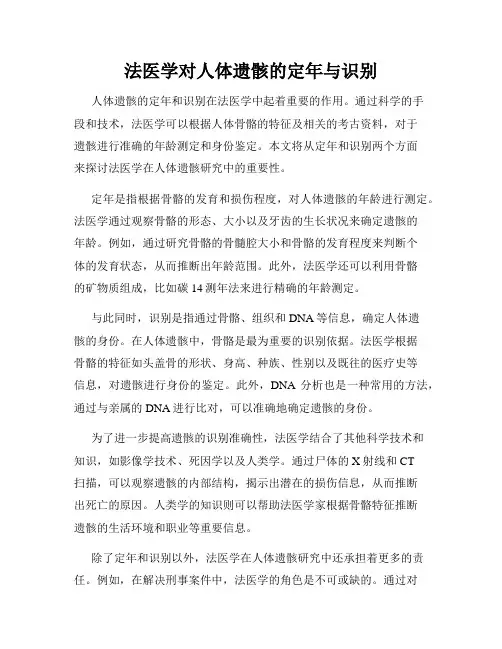 法医学对人体遗骸的定年与识别

人体遗骸的定年和识别在法医学中起着重要的作用。通过科学的手段和技术，法医学可以根据人体骨骼的特征及相关的考古资料，对于遗骸进行准确的年龄测定和身份鉴定。本文将从定年和识别两个方面来探讨法医学在人体遗骸研究中的重要性。

定年是指根据骨骼的发育和损伤程度，对人体遗骸的年龄进行测定。法医学通过观察骨骼的形态、大小以及牙齿的生长状况来确定遗骸的年龄。例如，通过研究骨骼的骨髓腔大小和骨骼的发育程度来判断个体的发育状态，从而推断出年龄范围。此外，法医学还可以利用骨骼的矿物质组成，比如碳 14 测年法来进行精确的年龄测定。

与此同时，识别是指通过骨骼、组织和 DNA 等信息，确定人体遗骸的身份。在人体遗骸中，骨骼是最为重要的识别依据。法医学根据骨骼的特征如头盖骨的形状、身高、种族、性别以及既往的医疗史等信息，对遗骸进行身份的鉴定。此外，DNA 分析也是一种常用的方法，通过与亲属的 DNA 进行比对，可以准确地确定遗骸的身份。

为了进一步提高遗骸的识别准确性，法医学结合了其他科学技术和知识，如影像学技术、死因学以及人类学。通过尸体的 X 射线和 CT 扫描，可以观察遗骸的内部结构，揭示出潜在的损伤信息，从而推断出死亡的原因。人类学的知识则可以帮助法医学家根据骨骼特征推断遗骸的生活环境和职业等重要信息。

除了定年和识别以外，法医学在人体遗骸研究中还承担着更多的责任。例如，在解决刑事案件中，法医学的角色是不可或缺的。通过对